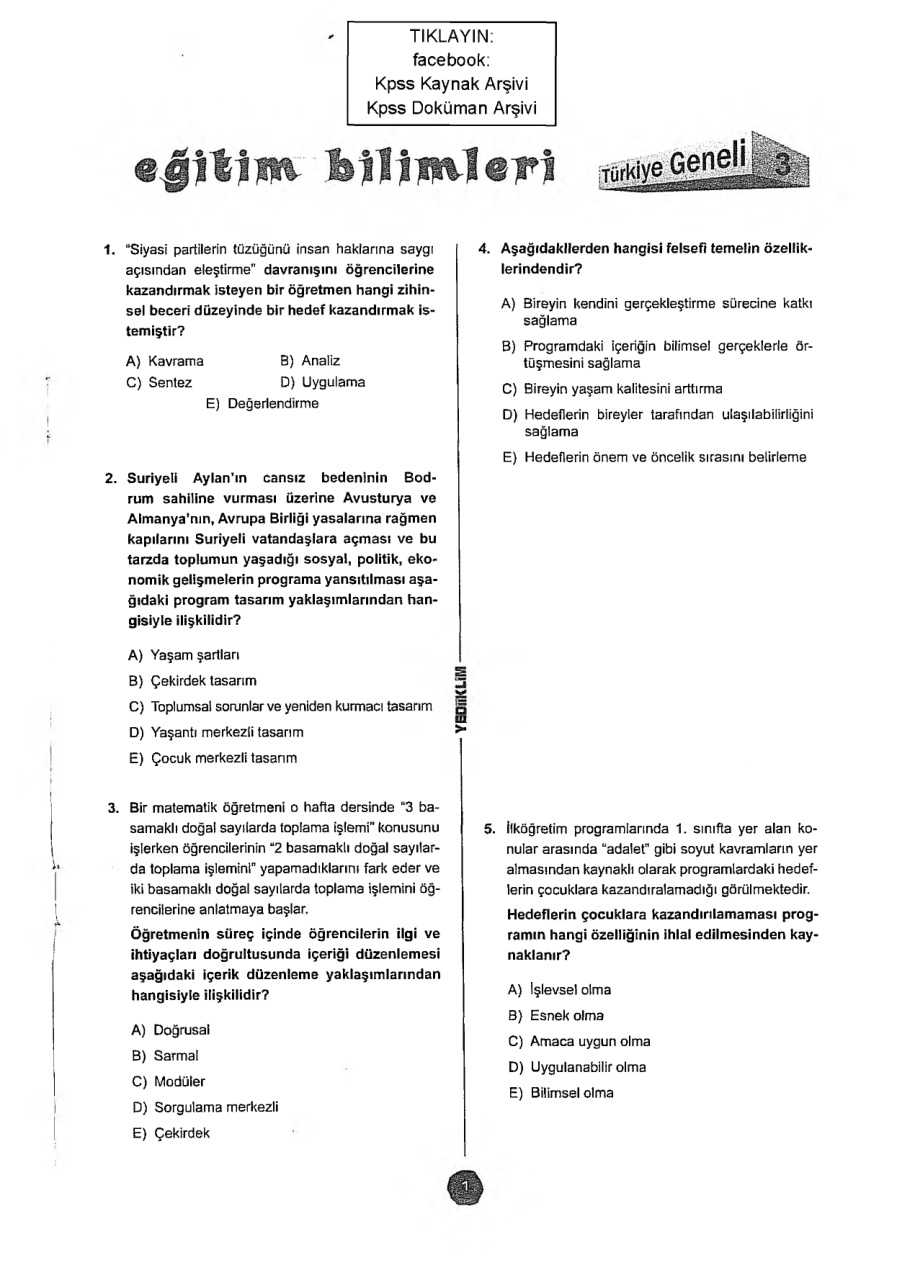 TIKLAYIN:
facebook:
Kpss Kaynak Arşivi
Kpss Doküman Arşivi

eğitim bilimleri

Türkiye Geneli 3

1. "Siyasi partilerin tüzüğünü insan haklarına saygı açısından eleştirme" davranışını öğrencilerine kazandırmak isteyen bir öğretmen hangi zihinsel beceri düzeyinde bir hedef kazandırmak istemiştir?

A) Kavrama
B) Analiz
C) Sentez
D) Uygulama
E) Değerlendirme

2. Suriyeli Aylan'ın cansız bedeninin Bodrum sahiline vurması üzerine Avusturya ve Almanya'nın, Avrupa Birliği yasalarına rağmen kapılarını Suriyeli vatandaşlara açması ve bu tarzda toplumun yaşadığı sosyal, politik, ekonomik gelişmelerin programa yansıtılması aşağıdaki program tasarım yaklaşımlarından hangisiyle ilişkilidir?

A) Yaşam şartları
B) Çekirdek tasarım
C) Toplumsal sorunlar ve yeniden kurmacı tasarım
D) Yaşantı merkezli tasarım
E) Çocuk merkezli tasarım

3. Bir matematik öğretmeni o hafta dersinde "3 basamaklı doğal sayılarda toplama işlemi" konusunu işlerken öğrencilerinin "2 basamaklı doğal sayılarda toplama işlemini" yapamadıklarını fark eder ve iki basamaklı doğal sayılarda toplama işlemini öğrencilerine anlatmaya başlar.

Öğretmenin süreç içinde öğrencilerin ilgi ve ihtiyaçları doğrultusunda içeriği düzenlemesi aşağıdaki içerik düzenleme yaklaşımlarından hangisiyle ilişkilidir?

A) Doğrusal
B) Sarmal
C) Modüler
D) Sorgulama merkezli
E) Çekirdek

YEDİİKLİM

4. Aşağıdakilerden hangisi felsefi temelin özelliklerindendir?

A) Bireyin kendini gerçekleştirme sürecine katkı sağlama
B) Programdaki içeriğin bilimsel gerçeklerle örtüşmesini sağlama
C) Bireyin yaşam kalitesini arttırma
D) Hedeflerin bireyler tarafından ulaşılabilirliğini sağlama
E) Hedeflerin önem ve öncelik sırasını belirleme

5. İlköğretim programlarında 1. sınıfta yer alan konular arasında "adalet" gibi soyut kavramların yer almasından kaynaklı olarak programlardaki hedeflerin çocuklara kazandıralamadığı görülmektedir.

Hedeflerin çocuklara kazandırılamaması programın hangi özelliğinin ihlal edilmesinden kaynaklanır?

A) İşlevsel olma
B) Esnek olma
C) Amaca uygun olma
D) Uygulanabilir olma
E) Bilimsel olma

1